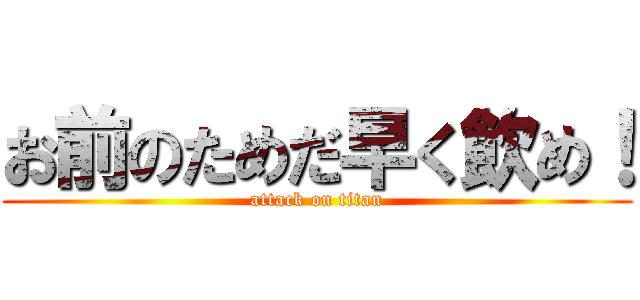 お前のためだ早く飲め！
attack on titan